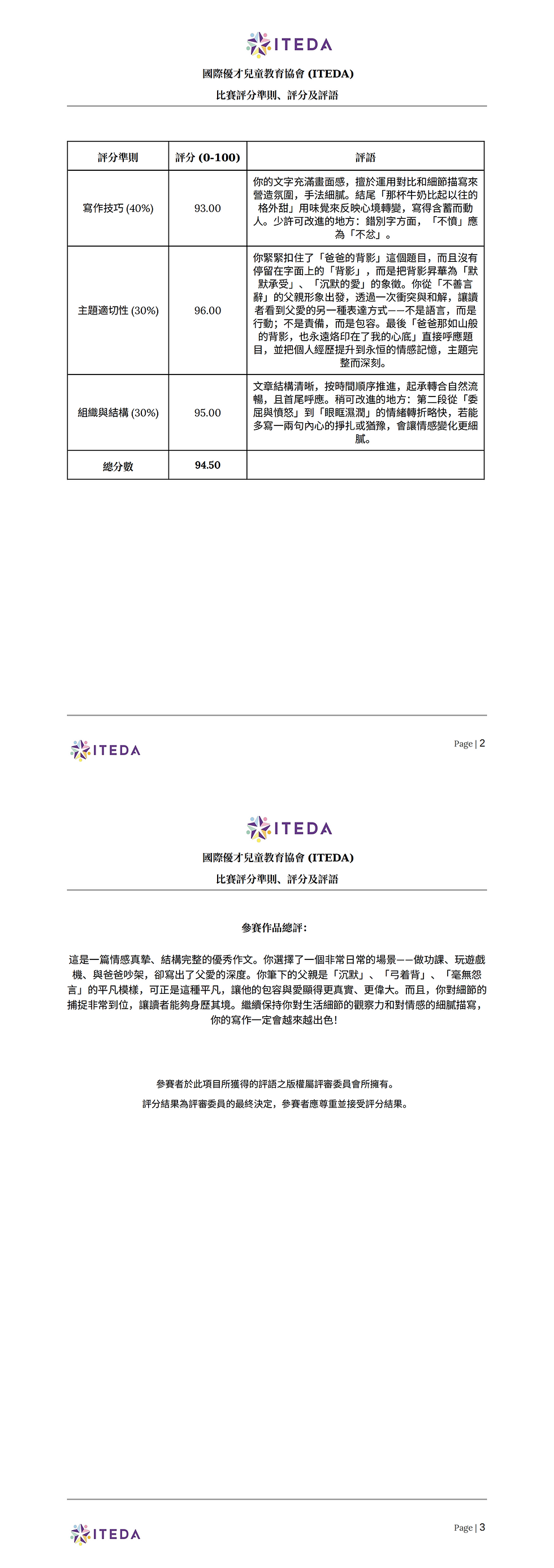 ITEDA

國際優才兒童教育協會 (ITEDA)

比賽評分準則、評分及評語

| 評分準則 | 評分 (0-100) | 評語 |
|---|---|---|
| 寫作技巧 (40%) | 93.00 | 你的文字充滿畫面感，擅於運用對比和細節描寫來營造氛圍，手法細膩。結尾「那杯牛奶比起以往的格外甜」用味覺來反映心境轉變，寫得含蓄而動人。少許可改進的地方：錯別字方面，「不憤」應為「不忿」。 |
| 主題適切性 (30%) | 96.00 | 你緊緊扣住了「爸爸的背影」這個題目，而且沒有停留在字面上的「背影」，而是把背影昇華為「默默承受」、「沉默的愛」的象徵。你從「不善言辭」的父親形象出發，透過一次衝突與和解，讓讀者看到父愛的另一種表達方式——不是語言，而是行動；不是責備，而是包容。最後「爸爸那如山般的背影，也永遠烙印在了我的心底」直接呼應題目，並把個人經歷提升到永恒的情感記憶，主題完整而深刻。 |
| 組織與結構 (30%) | 95.00 | 文章結構清晰，按時間順序推進，起承轉合自然流暢，且首尾呼應。稍可改進的地方：第二段從「委屈與憤怒」到「眼眶濕潤」的情緒轉折略快，若能多寫一兩句內心的掙扎或猶豫，會讓情感變化更細膩。 |
| 總分數 | 94.50 | |

ITEDA

Page | 2

ITEDA

國際優才兒童教育協會 (ITEDA)

比賽評分準則、評分及評語

參賽作品總評：

這是一篇情感真摯、結構完整的優秀作文。你選擇了一個非常日常的場景——做功課、玩遊戲機、與爸爸吵架，卻寫出了父愛的深度。你筆下的父親是「沉默」、「弓着背」、「毫無怨言」的平凡模樣，可正是這種平凡，讓他的包容與愛顯得更真實、更偉大。而且，你對細節的捕捉非常到位，讓讀者能夠身歷其境。繼續保持你對生活細節的觀察力和對情感的細膩描寫，你的寫作一定會越來越出色！

參賽者於此項目所獲得的評語之版權屬評審委員會所擁有。

評分結果為評審委員的最終決定，參賽者應尊重並接受評分結果。

ITEDA

Page | 3